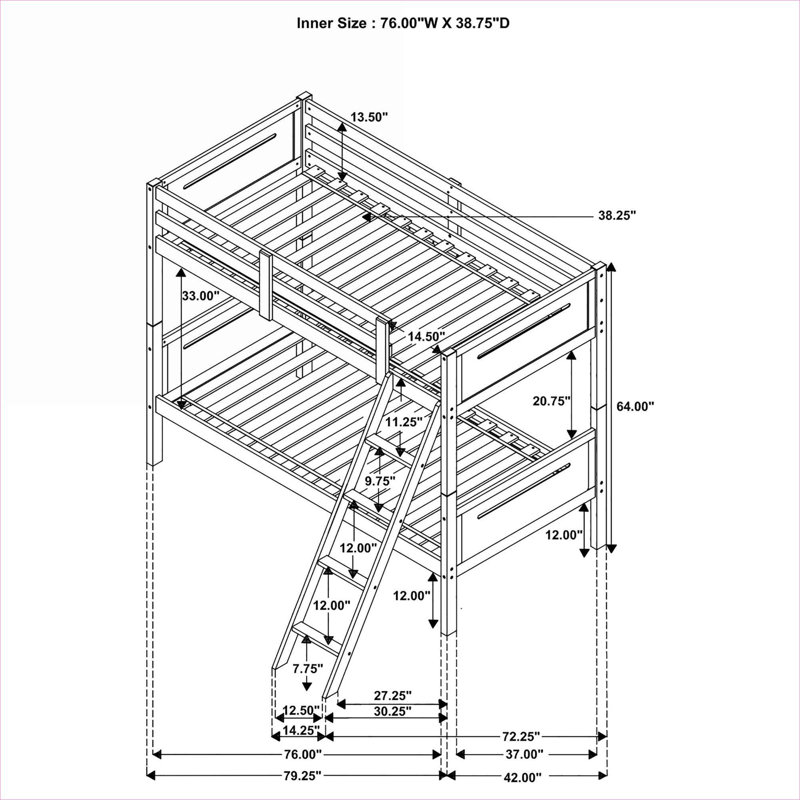 Inner Size : 76.00"W X 38.75"D

13.50"

38.25"

33.00"

14.50"

20.75"

64.00"

11.25"

9.75"

12.00"

12.00"

12.00"

12.00"

7.75"

27.25"

12.50"

30.25"

14.25"

72.25"

76.00"

37.00"

79.25"

42.00"